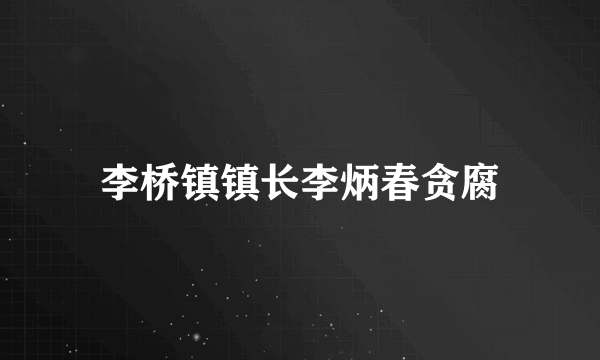 李桥镇镇长李炳春贪腐